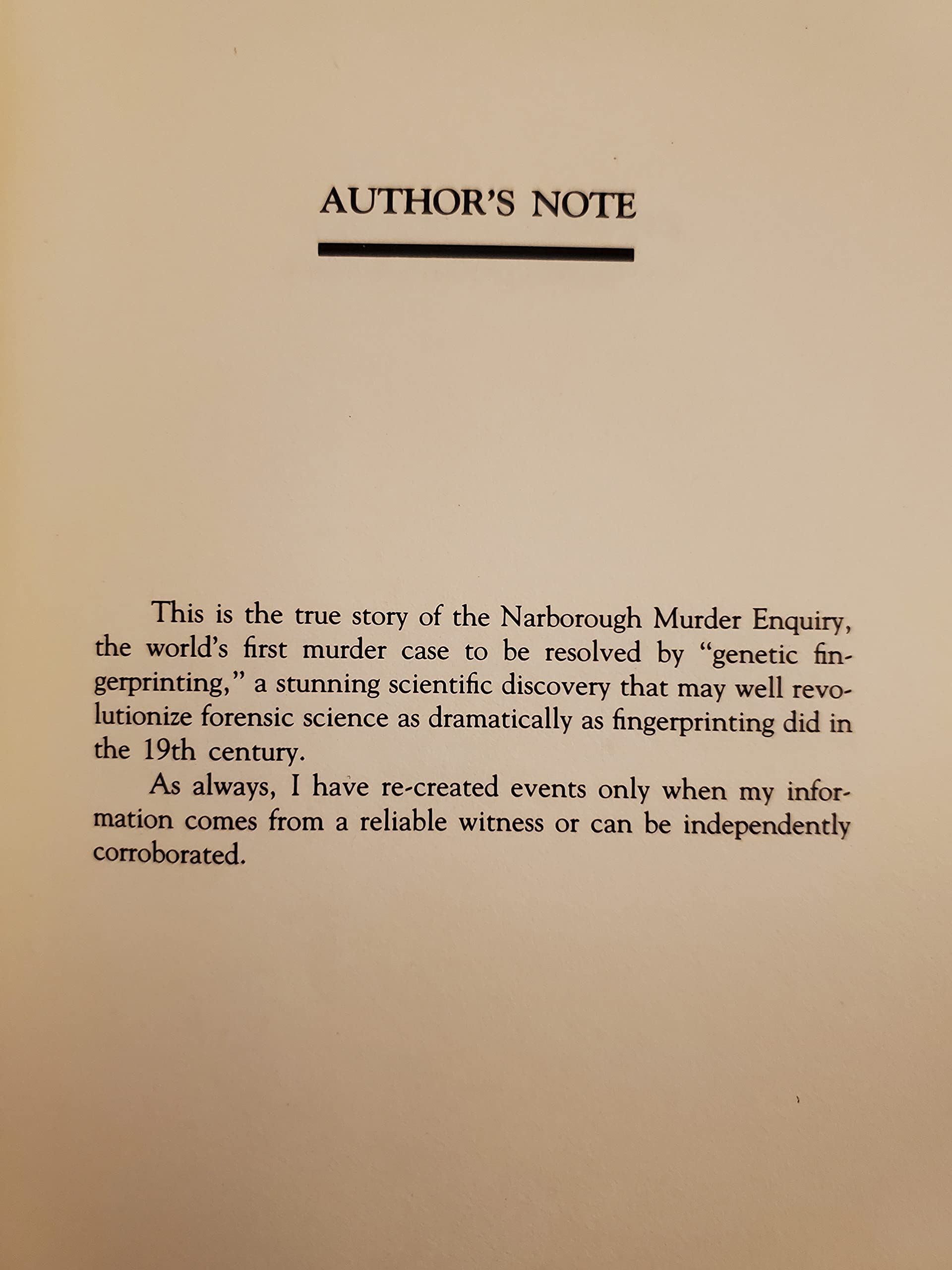 AUTHOR'S NOTE

This is the true story of the Narborough Murder Enquiry, the world's first murder case to be resolved by "genetic fingerprinting," a stunning scientific discovery that may well revolutionize forensic science as dramatically as fingerprinting did in the 19th century.

As always, I have re-created events only when my information comes from a reliable witness or can be independently corroborated.